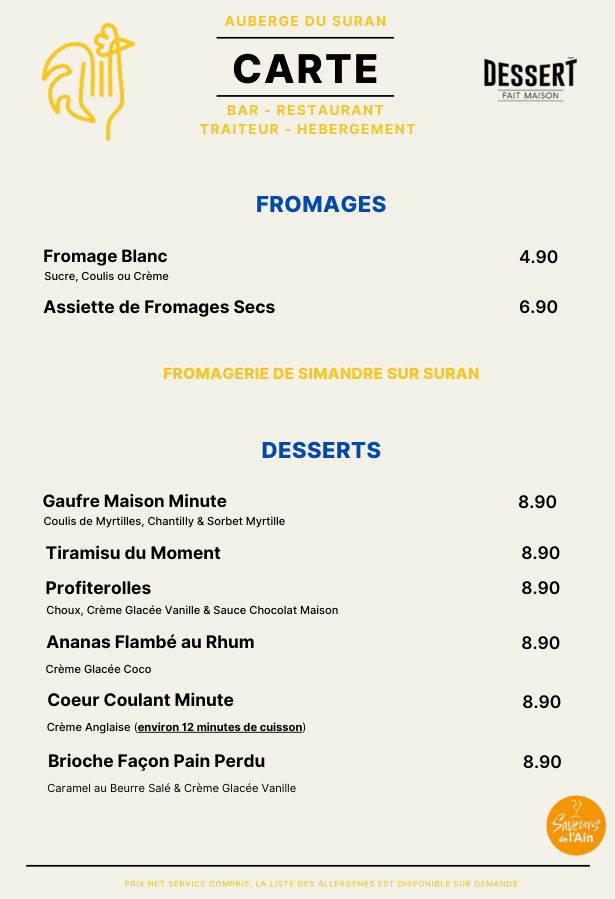 AUBERGE DU SURAN

CARTE

BAR - RESTAURANT
TRAITEUR - HEBERGEMENT

DESSERT
FAIT MAISON

FROMAGES

Fromage Blanc 4.90
Sucre, Coulis ou Crème

Assiette de Fromages Secs 6.90

FROMAGERIE DE SIMANDRE SUR SURAN

DESSERTS

Gaufre Maison Minute 8.90
Coulis de Myrtilles, Chantilly & Sorbet Myrtille

Tiramisu du Moment 8.90

Profiterolles 8.90
Choux, Crème Glacée Vanille & Sauce Chocolat Maison

Ananas Flambé au Rhum 8.90
Crème Glacée Coco

Coeur Coulant Minute 8.90
Crème Anglaise (environ 12 minutes de cuisson)

Brioche Façon Pain Perdu 8.90
Caramel au Beurre Salé & Crème Glacée Vanille

Saveurs de l'Ain

PRIX NET SERVICE COMPRIS, LA LISTE DES ALLERGENES EST DISPONIBLE SUR DEMANDE